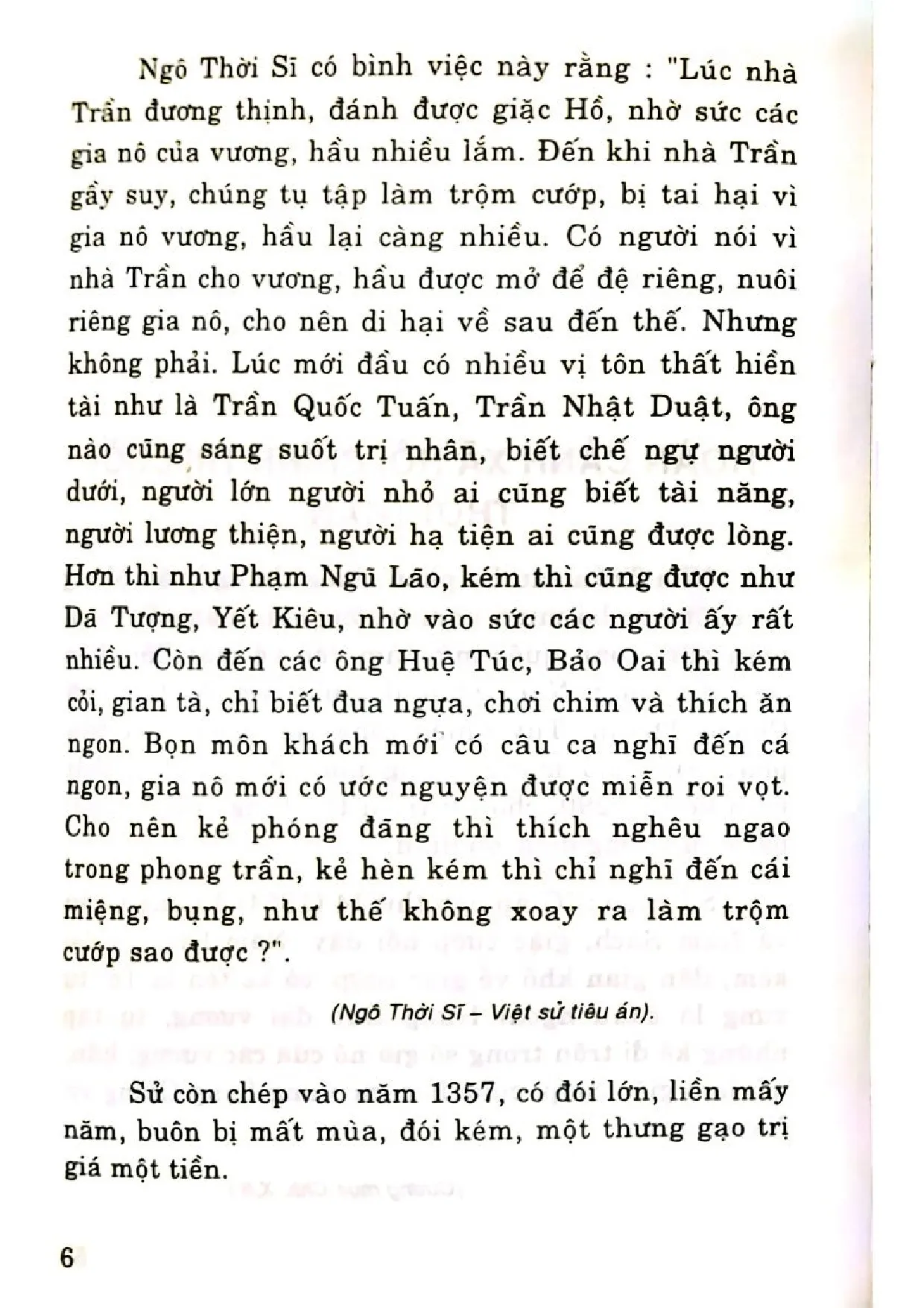 Ngô Thời Sĩ có bình việc này rằng : "Lúc nhà Trần đương thịnh, đánh được giặc Hồ, nhờ sức các gia nô của vương, hầu nhiều lắm. Đến khi nhà Trần gầy suy, chúng tụ tập làm trộm cướp, bị tai hại vì gia nô vương, hầu lại càng nhiều. Có người nói vì nhà Trần cho vương, hầu được mở để đệ riêng, nuôi riêng gia nô, cho nên di hại về sau đến thế. Nhưng không phải. Lúc mới đầu có nhiều vị tôn thất hiền tài như là Trần Quốc Tuấn, Trần Nhật Duật, ông nào cũng sáng suốt trị nhân, biết chế ngự người dưới, người lớn người nhỏ ai cũng biết tài năng, người lương thiện, người hạ tiện ai cũng được lòng. Hơn thì như Phạm Ngũ Lão, kém thì cũng được như Dã Tượng, Yết Kiêu, nhờ vào sức các người ấy rất nhiều. Còn đến các ông Huệ Túc, Bảo Oai thì kém cỏi, gian tà, chỉ biết đua ngựa, chơi chim và thích ăn ngon. Bọn môn khách mới có câu ca nghĩ đến cá ngon, gia nô mới có ước nguyện được miễn roi vọt. Cho nên kẻ phóng đãng thì thích nghêu ngao trong phong trần, kẻ hèn kém thì chỉ nghĩ đến cái miệng, bụng, như thế không xoay ra làm trộm cướp sao được ?".

(Ngô Thời Sĩ – Việt sử tiêu án).

Sử còn chép vào năm 1357, có đói lớn, liền mấy năm, buôn bị mất mùa, đói kém, một thưng gạo trị giá một tiền.

6